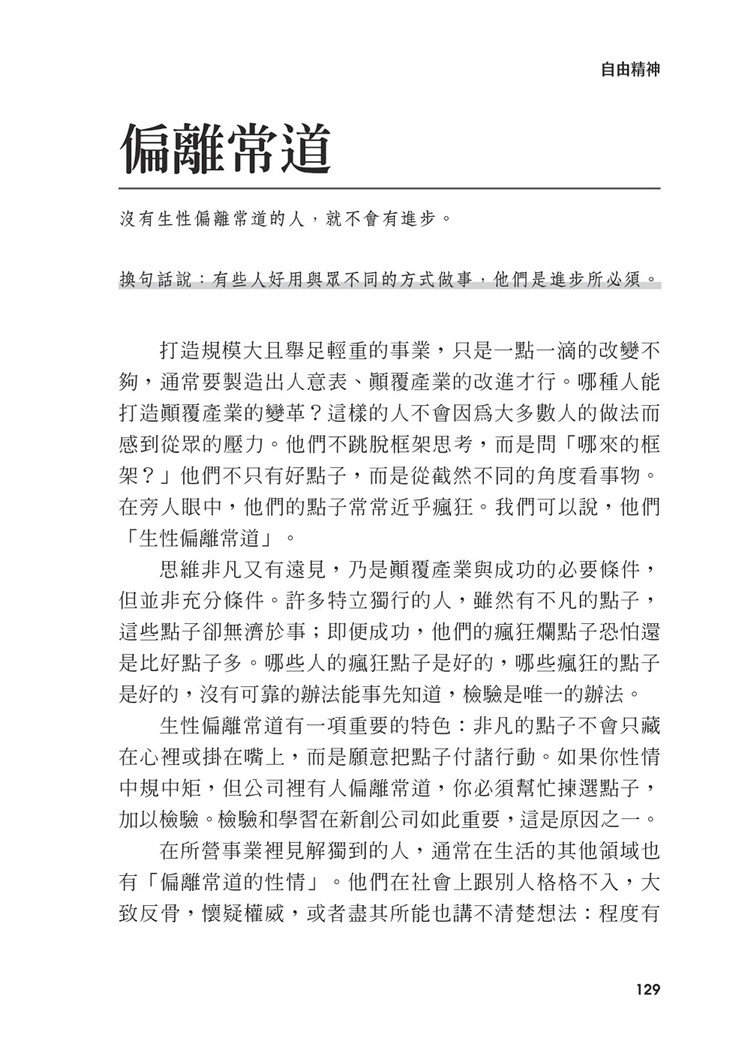 自由精神

偏離常道

沒有生性偏離常道的人，就不會有進步。

換句話說：有些人好用與眾不同的方式做事，他們是進步所必須。

打造規模大且舉足輕重的事業，只是一點一滴的改變不夠，通常要製造出人意表、顛覆產業的改進才行。哪種人能打造顛覆產業的變革？這樣的人不會因為大多數人的做法而感到從眾的壓力。他們不跳脫框架思考，而是問「哪來的框架？」他們不只有好點子，而是從截然不同的角度看事物。在旁人眼中，他們的點子常常近乎瘋狂。我們可以說，他們「生性偏離常道」。

思維非凡又有遠見，乃是顛覆產業與成功的必要條件，但並非充分條件。許多特立獨行的人，雖然有不凡的點子，這些點子卻無濟於事；即便成功，他們的瘋狂爛點子恐怕還是比好點子多。哪些人的瘋狂點子是好的，哪些瘋狂的點子是好的，沒有可靠的辦法能事先知道，檢驗是唯一的辦法。

生性偏離常道有一項重要的特色：非凡的點子不會只藏在心裡或掛在嘴上，而是願意把點子付諸行動。如果你性情中規中矩，但公司裡有人偏離常道，你必須幫忙揀選點子，加以檢驗。檢驗和學習在新創公司如此重要，這是原因之一。

在所營事業裡見解獨到的人，通常在生活的其他領域也有「偏離常道的性情」。他們在社會上跟別人格格不入，大致反骨，懷疑權威，或者盡其所能也講不清楚想法：程度有

129